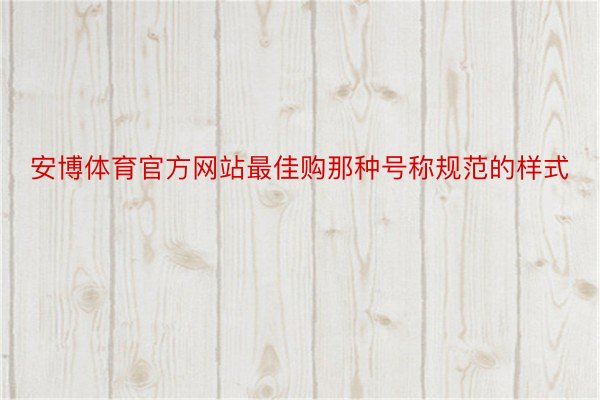 安博体育官方网站最佳购那种号称规范的样式